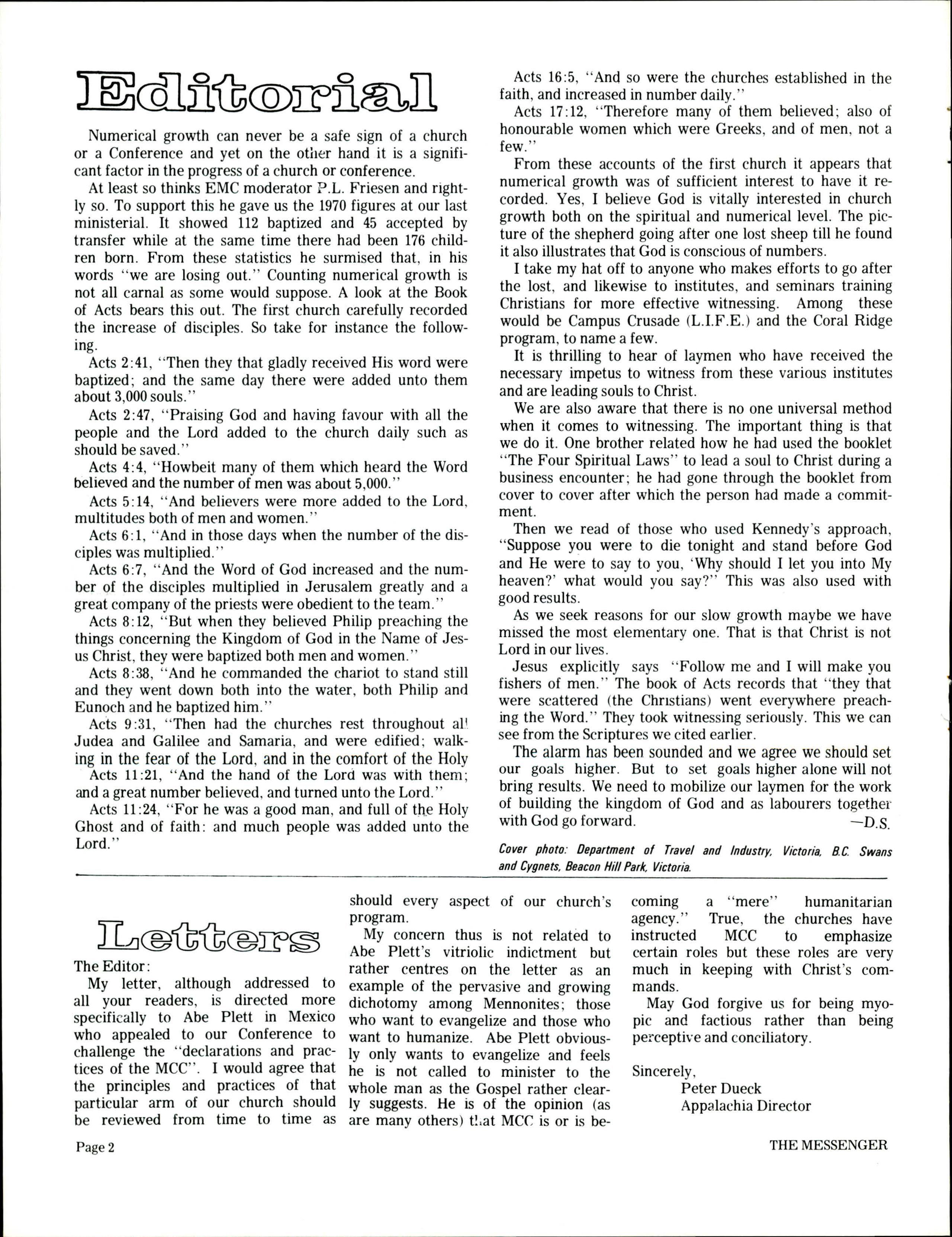 Editorial

Numerical growth can never be a safe sign of a church or a Conference and yet on the other hand it is a significant factor in the progress of a church or conference.

At least so thinks EMC moderator P.L. Friesen and rightly so. To support this he gave us the 1970 figures at our last ministerial. It showed 112 baptized and 45 accepted by transfer while at the same time there had been 176 children born. From these statistics he surmised that, in his words "we are losing out." Counting numerical growth is not all carnal as some would suppose. A look at the Book of Acts bears this out. The first church carefully recorded the increase of disciples. So take for instance the following.

Acts 2:41, "Then they that gladly received His word were baptized; and the same day there were added unto them about 3,000 souls."

Acts 2:47, "Praising God and having favour with all the people and the Lord added to the church daily such as should be saved."

Acts 4:4, "Howbeit many of them which heard the Word believed and the number of men was about 5,000."

Acts 5:14, "And believers were more added to the Lord, multitudes both of men and women."

Acts 6:1, "And in those days when the number of the disciples was multiplied."

Acts 6:7, "And the Word of God increased and the number of the disciples multiplied in Jerusalem greatly and a great company of the priests were obedient to the team."

Acts 8:12, "But when they believed Philip preaching the things concerning the Kingdom of God in the Name of Jesus Christ, they were baptized both men and women."

Acts 8:38, "And he commanded the chariot to stand still and they went down both into the water, both Philip and Eunoch and he baptized him."

Acts 9:31, "Then had the churches rest throughout all Judea and Galilee and Samaria, and were edified; walking in the fear of the Lord, and in the comfort of the Holy

Acts 11:21, "And the hand of the Lord was with them; and a great number believed, and turned unto the Lord."

Acts 11:24, "For he was a good man, and full of the Holy Ghost and of faith: and much people was added unto the Lord."

Acts 16:5, "And so were the churches established in the faith, and increased in number daily."

Acts 17:12, "Therefore many of them believed; also of honourable women which were Greeks, and of men, not a few."

From these accounts of the first church it appears that numerical growth was of sufficient interest to have it recorded. Yes, I believe God is vitally interested in church growth both on the spiritual and numerical level. The picture of the shepherd going after one lost sheep till he found it also illustrates that God is conscious of numbers.

I take my hat off to anyone who makes efforts to go after the lost, and likewise to institutes, and seminars training Christians for more effective witnessing. Among these would be Campus Crusade (L.I.F.E.) and the Coral Ridge program, to name a few.

It is thrilling to hear of laymen who have received the necessary impetus to witness from these various institutes and are leading souls to Christ.

We are also aware that there is no one universal method when it comes to witnessing. The important thing is that we do it. One brother related how he had used the booklet "The Four Spiritual Laws" to lead a soul to Christ during a business encounter; he had gone through the booklet from cover to cover after which the person had made a commitment.

Then we read of those who used Kennedy's approach, "Suppose you were to die tonight and stand before God and He were to say to you, 'Why should I let you into My heaven?' what would you say?" This was also used with good results.

As we seek reasons for our slow growth maybe we have missed the most elementary one. That is that Christ is not Lord in our lives.

Jesus explicitly says "Follow me and I will make you fishers of men." The book of Acts records that "they that were scattered (the Christians) went everywhere preaching the Word." They took witnessing seriously. This we can see from the Scriptures we cited earlier.

The alarm has been sounded and we agree we should set our goals higher. But to set goals higher alone will not bring results. We need to mobilize our laymen for the work of building the kingdom of God and as labourers together with God go forward. —D.S.

Cover photo: Department of Travel and Industry, Victoria, B.C. Swans and Cygnets, Beacon Hill Park, Victoria.

Letters

The Editor:

My letter, although addressed to all your readers, is directed more specifically to Abe Plett in Mexico who appealed to our Conference to challenge the "declarations and practices of the MCC". I would agree that the principles and practices of that particular arm of our church should be reviewed from time to time as should every aspect of our church's program.

My concern thus is not related to Abe Plett's vitriolic indictment but rather centres on the letter as an example of the pervasive and growing dichotomy among Mennonites; those who want to evangelize and those who want to humanize. Abe Plett obviously only wants to evangelize and feels he is not called to minister to the whole man as the Gospel rather clearly suggests. He is of the opinion (as are many others) that MCC is or is becoming a "mere" humanitarian agency." True, the churches have instructed MCC to emphasize certain roles but these roles are very much in keeping with Christ's commands.

May God forgive us for being myopic and factious rather than being perceptive and conciliatory.

Sincerely,
Peter Dueck
Appalachia Director

Page 2

THE MESSENGER